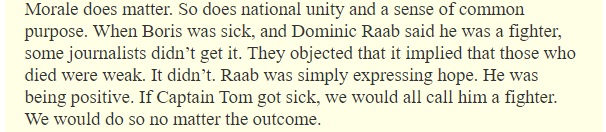 Morale does matter. So does national unity and a sense of common purpose. When Boris was sick, and Dominic Raab said he was a fighter, some journalists didn’t get it. They objected that it implied that those who died were weak. It didn’t. Raab was simply expressing hope. He was being positive. If Captain Tom got sick, we would all call him a fighter. We would do so no matter the outcome.